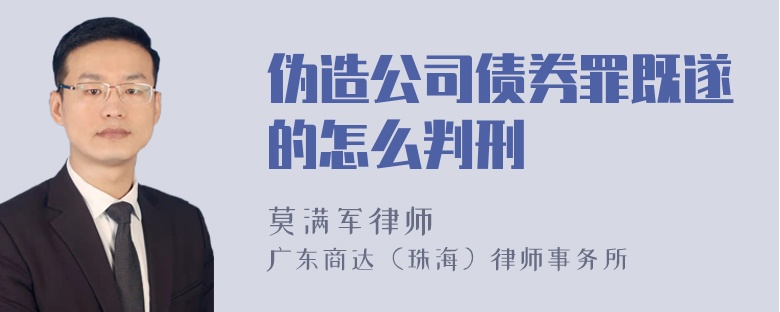 伪造公司债券罪既遂的怎么判刑

莫满军律师
广东商达（珠海）律师事务所